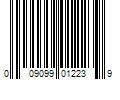 0 09099 01223 9